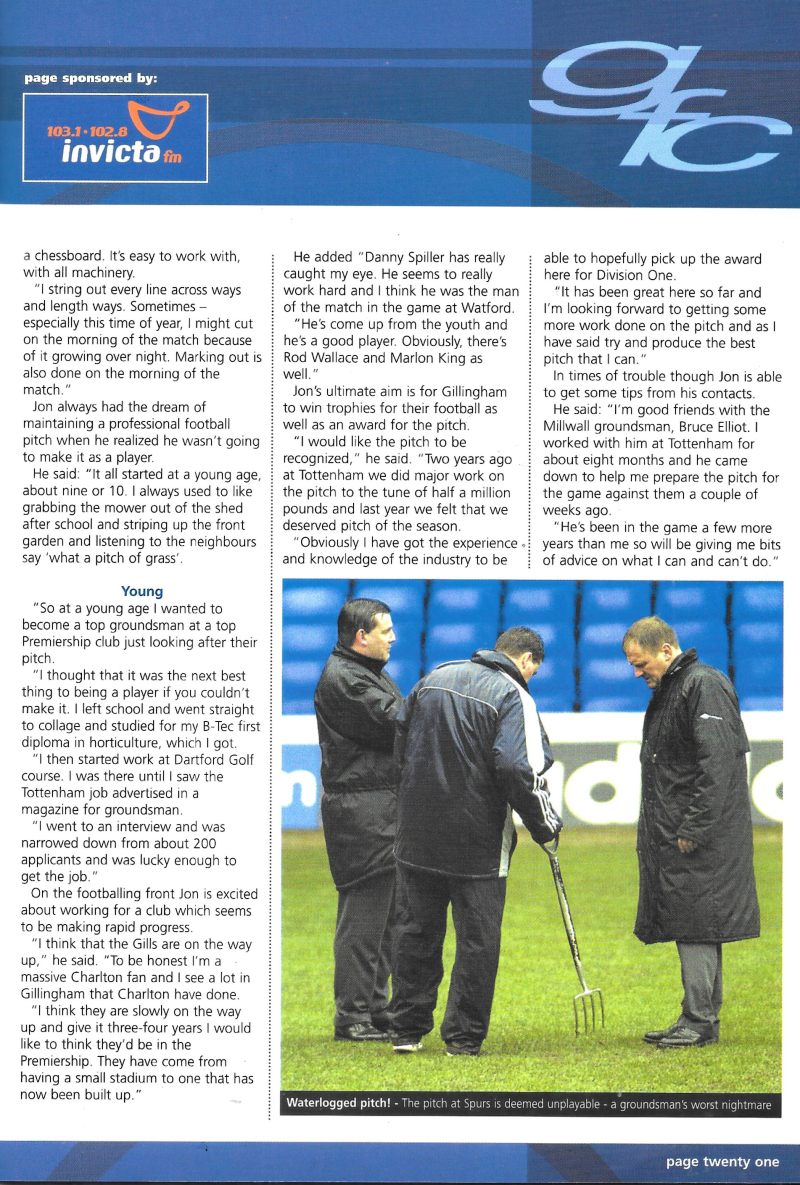 page sponsored by:

103.1 • 102.8 invicta fm

gfc

a chessboard. It's easy to work with, with all machinery.

"I string out every line across ways and length ways. Sometimes – especially this time of year, I might cut on the morning of the match because of it growing over night. Marking out is also done on the morning of the match."

Jon always had the dream of maintaining a professional football pitch when he realized he wasn't going to make it as a player.

He said: "It all started at a young age, about nine or 10. I always used to like grabbing the mower out of the shed after school and striping up the front garden and listening to the neighbours say 'what a pitch of grass'.

Young

"So at a young age I wanted to become a top groundsman at a top Premiership club just looking after their pitch.

"I thought that it was the next best thing to being a player if you couldn't make it. I left school and went straight to collage and studied for my B-Tec first diploma in horticulture, which I got.

"I then started work at Dartford Golf course. I was there until I saw the Tottenham job advertised in a magazine for groundsman.

"I went to an interview and was narrowed down from about 200 applicants and was lucky enough to get the job."

On the footballing front Jon is excited about working for a club which seems to be making rapid progress.

"I think that the Gills are on the way up," he said. "To be honest I'm a massive Charlton fan and I see a lot in Gillingham that Charlton have done.

"I think they are slowly on the way up and give it three-four years I would like to think they'd be in the Premiership. They have come from having a small stadium to one that has now been built up."

He added "Danny Spiller has really caught my eye. He seems to really work hard and I think he was the man of the match in the game at Watford.

"He's come up from the youth and he's a good player. Obviously, there's Rod Wallace and Marlon King as well."

Jon's ultimate aim is for Gillingham to win trophies for their football as well as an award for the pitch.

"I would like the pitch to be recognized," he said. "Two years ago at Tottenham we did major work on the pitch to the tune of half a million pounds and last year we felt that we deserved pitch of the season.

"Obviously I have got the experience and knowledge of the industry to be able to hopefully pick up the award here for Division One.

"It has been great here so far and I'm looking forward to getting some more work done on the pitch and as I have said try and produce the best pitch that I can."

In times of trouble though Jon is able to get some tips from his contacts.

He said: "I'm good friends with the Millwall groundsman, Bruce Elliot. I worked with him at Tottenham for about eight months and he came down to help me prepare the pitch for the game against them a couple of weeks ago.

"He's been in the game a few more years than me so will be giving me bits of advice on what I can and can't do."

Waterlogged pitch! - The pitch at Spurs is deemed unplayable - a groundsman's worst nightmare

page twenty one